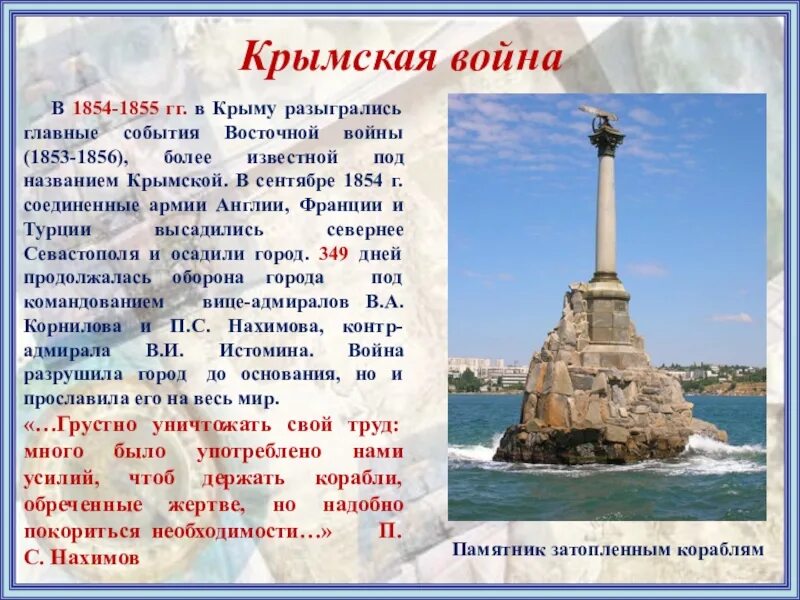 Крымская война

В 1854-1855 гг. в Крыму разыгрались главные события Восточной войны (1853-1856), более известной под названием Крымской. В сентябре 1854 г. соединенные армии Англии, Франции и Турции высадились севернее Севастополя и осадили город. 349 дней продолжалась оборона города под командованием вице-адмиралов В.А. Корнилова и П.С. Нахимова, контр-адмирала В.И. Истомина. Война разрушила город до основания, но и прославила его на весь мир.

«…Грустно уничтожать свой труд: много было употреблено нами усилий, чтоб держать корабли, обреченные жертве, но надобно покориться необходимости…» П. С. Нахимов

Памятник затопленным кораблям